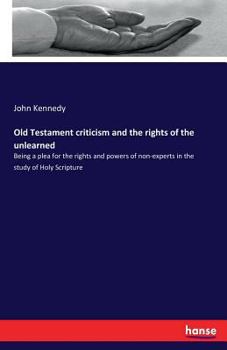 John Kennedy

Old Testament criticism and the rights of the unlearned

Being a plea for the rights and powers of non-experts in the study of Holy Scripture

hanse